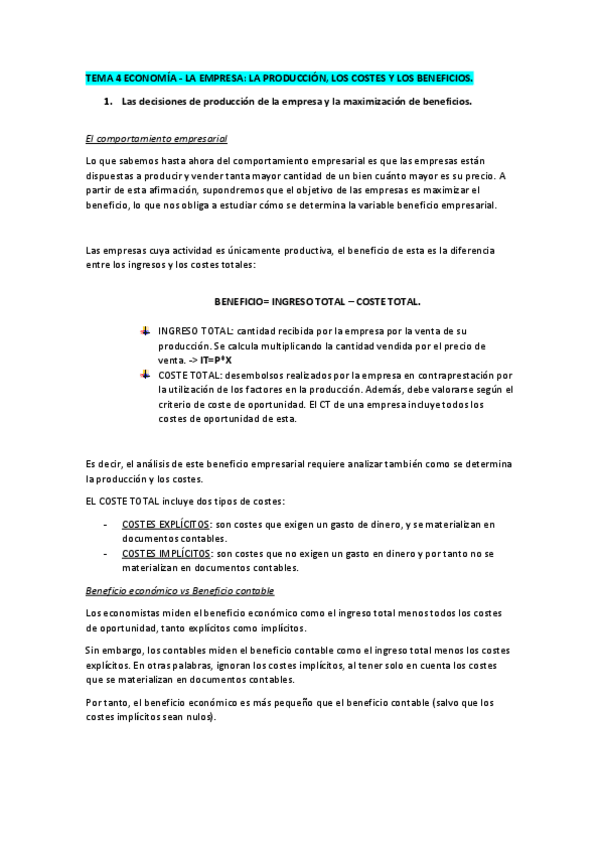 TEMA 4 ECONOMÍA - LA EMPRESA: LA PRODUCCIÓN, LOS COSTES Y LOS BENEFICIOS.

1. Las decisiones de producción de la empresa y la maximización de beneficios.

El comportamiento empresarial

Lo que sabemos hasta ahora del comportamiento empresarial es que las empresas están dispuestas a producir y vender tanta mayor cantidad de un bien cuánto mayor es su precio. A partir de esta afirmación, supondremos que el objetivo de las empresas es maximizar el beneficio, lo que nos obliga a estudiar cómo se determina la variable beneficio empresarial.

Las empresas cuya actividad es únicamente productiva, el beneficio de esta es la diferencia entre los ingresos y los costes totales:

BENEFICIO= INGRESO TOTAL – COSTE TOTAL.

INGRESO TOTAL: cantidad recibida por la empresa por la venta de su producción. Se calcula multiplicando la cantidad vendida por el precio de venta. -> IT=P*X

COSTE TOTAL: desembolsos realizados por la empresa en contraprestación por la utilización de los factores en la producción. Además, debe valorarse según el criterio de coste de oportunidad. El CT de una empresa incluye todos los costes de oportunidad de esta.

Es decir, el análisis de este beneficio empresarial requiere analizar también como se determina la producción y los costes.

EL COSTE TOTAL incluye dos tipos de costes:

- COSTES EXPLÍCITOS: son costes que exigen un gasto de dinero, y se materializan en documentos contables.
- COSTES IMPLÍCITOS: son costes que no exigen un gasto en dinero y por tanto no se materializan en documentos contables.

Beneficio económico vs Beneficio contable

Los economistas miden el beneficio económico como el ingreso total menos todos los costes de oportunidad, tanto explícitos como implícitos.

Sin embargo, los contables miden el beneficio contable como el ingreso total menos los costes explícitos. En otras palabras, ignoran los costes implícitos, al tener solo en cuenta los costes que se materializan en documentos contables.

Por tanto, el beneficio económico es más pequeño que el beneficio contable (salvo que los costes implícitos sean nulos).